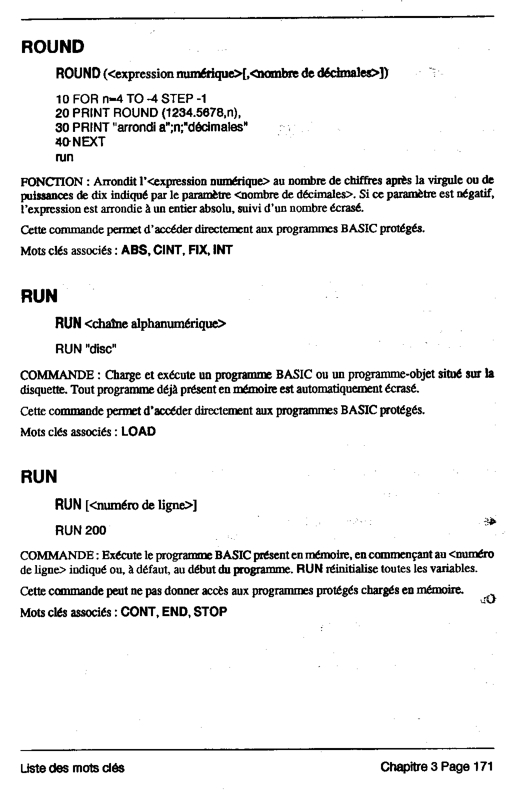 ROUND

ROUND (<expression numérique>[,<nombre de décimales>])

10 FOR n=4 TO -4 STEP -1
20 PRINT ROUND (1234.5678,n),
30 PRINT "arrondi a";n;"décimales"
40 NEXT
run

FONCTION : Arrondit l'<expression numérique> au nombre de chiffres après la virgule ou de puissances de dix indiqué par le paramètre <nombre de décimales>. Si ce paramètre est négatif, l'expression est arrondie à un entier absolu, suivi d'un nombre écrasé.

Cette commande permet d'accéder directement aux programmes BASIC protégés.

Mots clés associés : ABS, CINT, FIX, INT

RUN

RUN <chaîne alphanumérique>

RUN "disc"

COMMANDE : Charge et exécute un programme BASIC ou un programme-objet situé sur la disquette. Tout programme déjà présent en mémoire est automatiquement écrasé.

Cette commande permet d'accéder directement aux programmes BASIC protégés.

Mots clés associés : LOAD

RUN

RUN [<numéro de ligne>]

RUN 200

COMMANDE : Exécute le programme BASIC présent en mémoire, en commençant au <numéro de ligne> indiqué ou, à défaut, au début du programme. RUN réinitialise toutes les variables.

Cette commande peut ne pas donner accès aux programmes protégés chargés en mémoire.

Mots clés associés : CONT, END, STOP

Liste des mots clés

Chapitre 3 Page 171